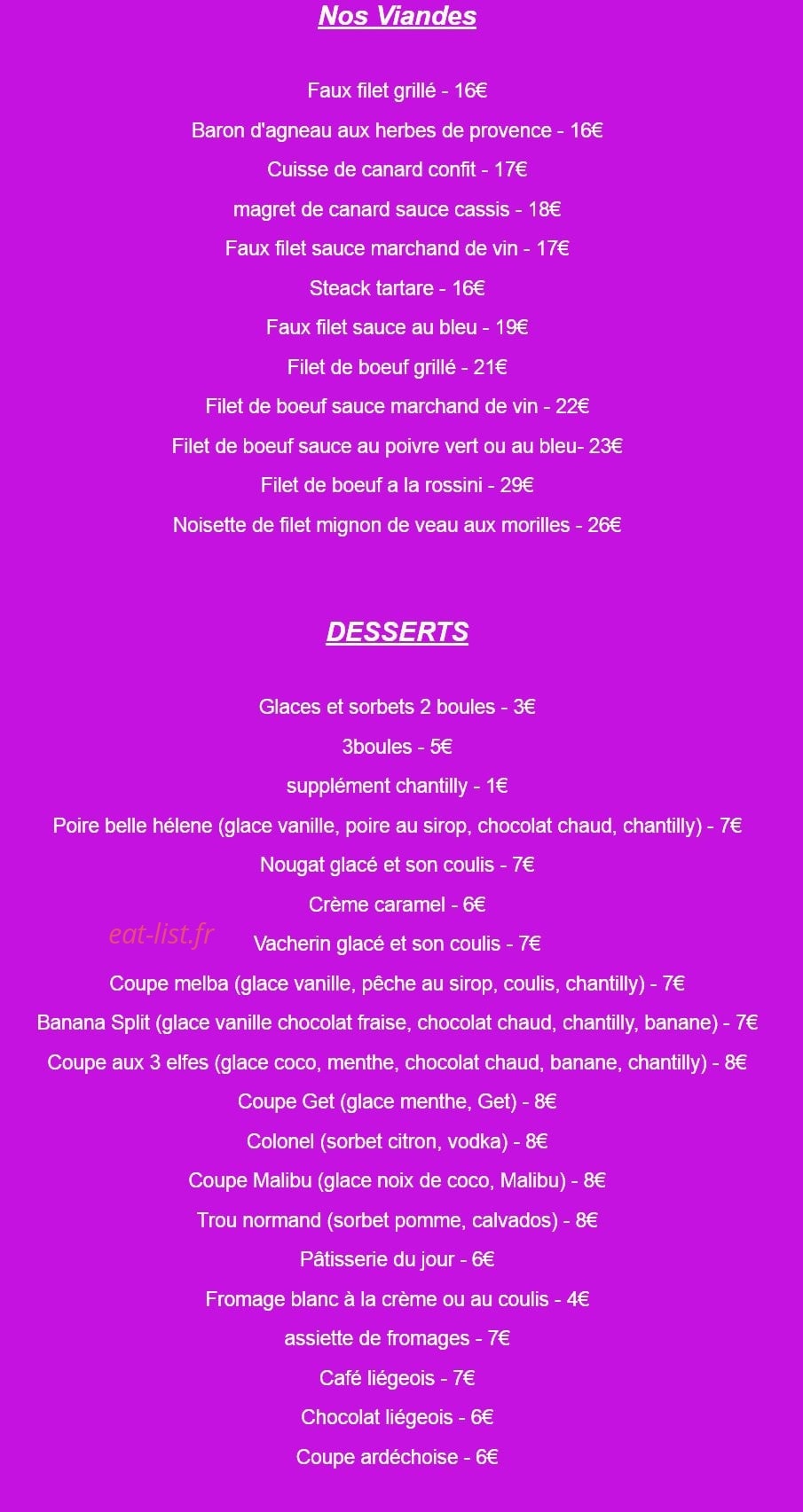 Nos Viandes

Faux filet grillé - 16€

Baron d'agneau aux herbes de provence - 16€

Cuisse de canard confit - 17€

magret de canard sauce cassis - 18€

Faux filet sauce marchand de vin - 17€

Steack tartare - 16€

Faux filet sauce au bleu - 19€

Filet de boeuf grillé - 21€

Filet de boeuf sauce marchand de vin - 22€

Filet de boeuf sauce au poivre vert ou au bleu- 23€

Filet de boeuf a la rossini - 29€

Noisette de filet mignon de veau aux morilles - 26€

DESSERTS

Glaces et sorbets 2 boules - 3€

3boules - 5€

supplément chantilly - 1€

Poire belle hélene (glace vanille, poire au sirop, chocolat chaud, chantilly) - 7€

Nougat glacé et son coulis - 7€

Crème caramel - 6€

eat-list.fr

Vacherin glacé et son coulis - 7€

Coupe melba (glace vanille, pêche au sirop, coulis, chantilly) - 7€

Banana Split (glace vanille chocolat fraise, chocolat chaud, chantilly, banane) - 7€

Coupe aux 3 elfes (glace coco, menthe, chocolat chaud, banane, chantilly) - 8€

Coupe Get (glace menthe, Get) - 8€

Colonel (sorbet citron, vodka) - 8€

Coupe Malibu (glace noix de coco, Malibu) - 8€

Trou normand (sorbet pomme, calvados) - 8€

Pâtisserie du jour - 6€

Fromage blanc à la crème ou au coulis - 4€

assiette de fromages - 7€

Café liégeois - 7€

Chocolat liégeois - 6€

Coupe ardéchoise - 6€